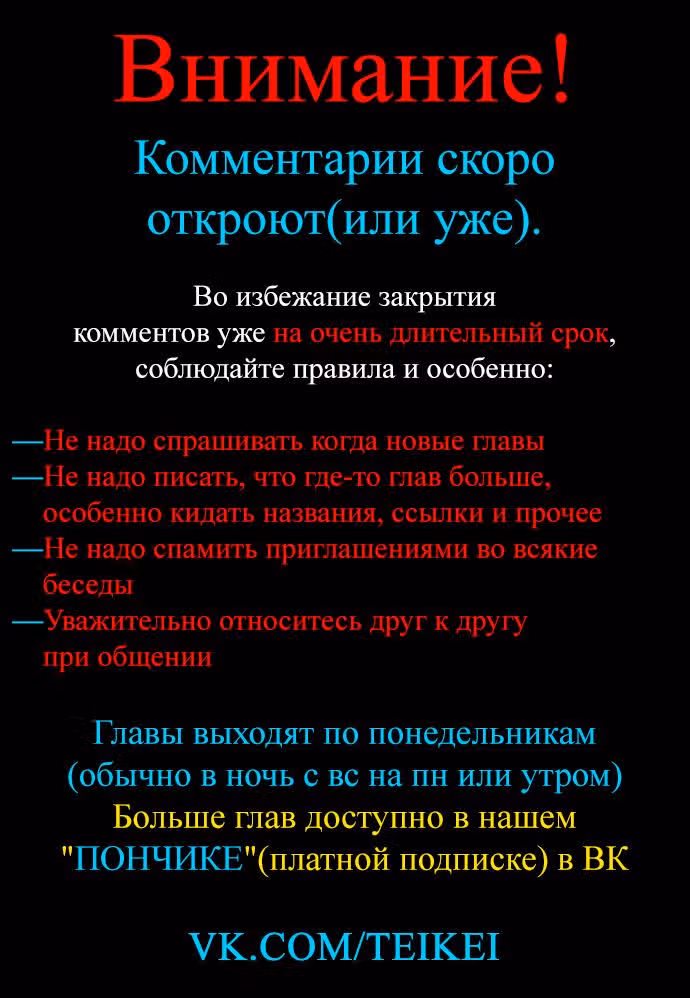 Внимание!

Комментарии скоро откроют(или уже).

Во избежание закрытия комментов уже на очень длительный срок, соблюдайте правила и особенно:

—Не надо спрашивать когда новые главы
—Не надо писать, что где-то глав больше, особенно кидать названия, ссылки и прочее
—Не надо спамить приглашениями во всякие беседы
—Уважительно относитесь друг к другу при общении

Главы выходят по понедельникам (обычно в ночь с вс на пн или утром)
Больше глав доступно в нашем "ПОНЧИКЕ"(платной подписке) в ВК

VK.COM/TEIKEI